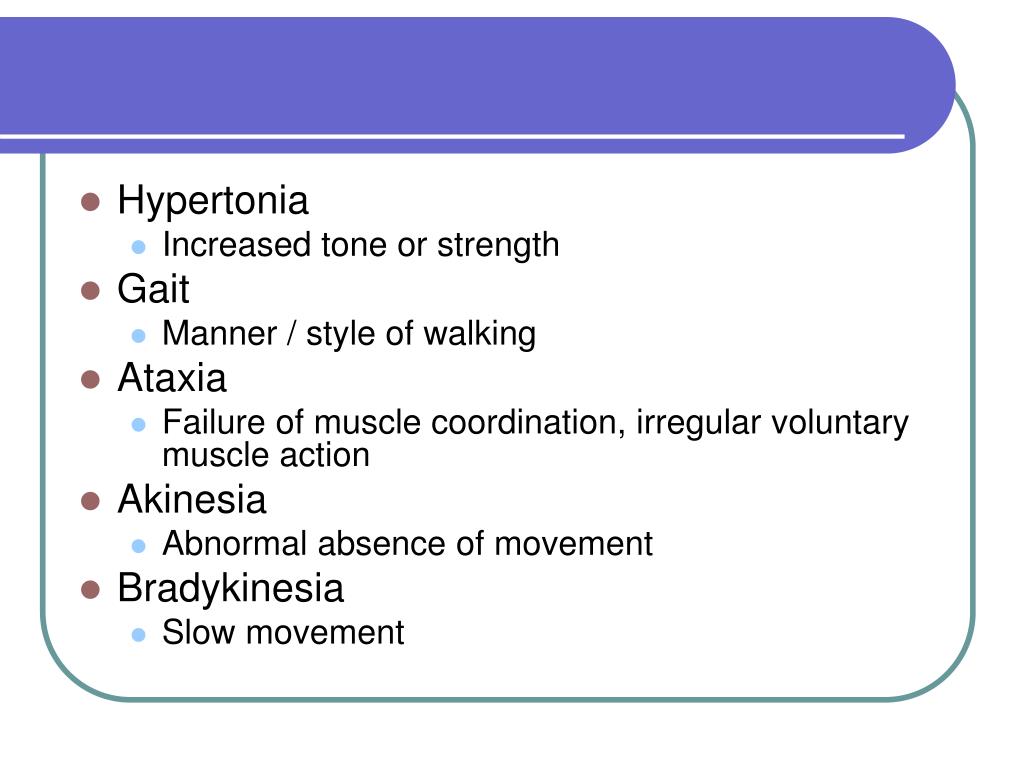 - Hypertonia
  - Increased tone or strength
- Gait
  - Manner / style of walking
- Ataxia
  - Failure of muscle coordination, irregular voluntary muscle action
- Akinesia
  - Abnormal absence of movement
- Bradykinesia
  - Slow movement